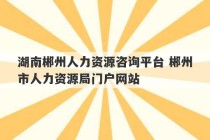 湖南郴州人力资源咨询平台 郴州市人力资源局门户网站